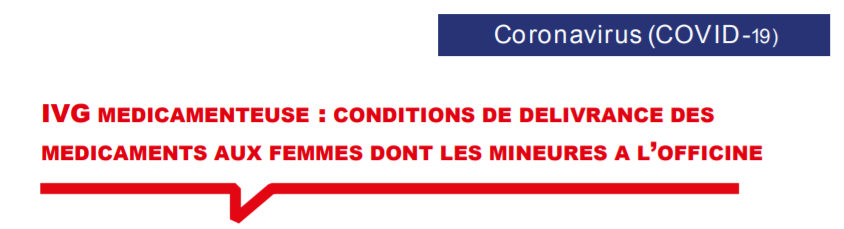 Coronavirus (COVID-19)

IVG MEDICAMENTEUSE : CONDITIONS DE DELIVRANCE DES MEDICAMENTS AUX FEMMES DONT LES MINEURES A L'OFFICINE